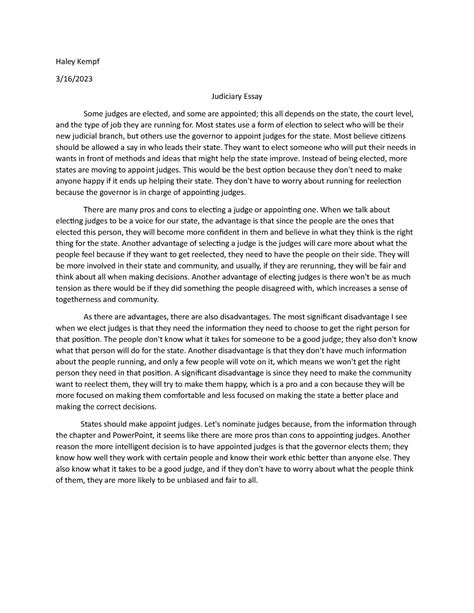 Haley Kempf

3/16/2023

Judiciary Essay

Some judges are elected, and some are appointed; this all depends on the state, the court level, and the type of job they are running for. Most states use a form of election to select who will be their new judicial branch, but others use the governor to appoint judges for the state. Most believe citizens should be allowed a say in who leads their state. They want to elect someone who will put their needs in wants in front of methods and ideas that might help the state improve. Instead of being elected, more states are moving to appoint judges. This would be the best option because they don't need to make anyone happy if it ends up helping their state. They don't have to worry about running for reelection because the governor is in charge of appointing judges.

There are many pros and cons to electing a judge or appointing one. When we talk about electing judges to be a voice for our state, the advantage is that since the people are the ones that elected this person, they will become more confident in them and believe in what they think is the right thing for the state. Another advantage of selecting a judge is the judges will care more about what the people feel because if they want to get reelected, they need to have the people on their side. They will be more involved in their state and community, and usually, if they are rerunning, they will be fair and think about all when making decisions. Another advantage of electing judges is there won't be as much tension as there would be if they did something the people disagreed with, which increases a sense of togetherness and community.

As there are advantages, there are also disadvantages. The most significant disadvantage I see when we elect judges is that they need the information they need to choose to get the right person for that position. The people don't know what it takes for someone to be a good judge; they also don't know what that person will do for the state. Another disadvantage is that they don't have much information about the people running, and only a few people will vote on it, which means we won't get the right person they need in that position. A significant disadvantage is since they need to make the community want to reelect them, they will try to make them happy, which is a pro and a con because they will be more focused on making them comfortable and less focused on making the state a better place and making the correct decisions.

States should make appoint judges. Let's nominate judges because, from the information through the chapter and PowerPoint, it seems like there are more pros than cons to appointing judges. Another reason the more intelligent decision is to have appointed judges is that the governor elects them; they know how well they work with certain people and know their work ethic better than anyone else. They also know what it takes to be a good judge, and if they don't have to worry about what the people think of them, they are more likely to be unbiased and fair to all.